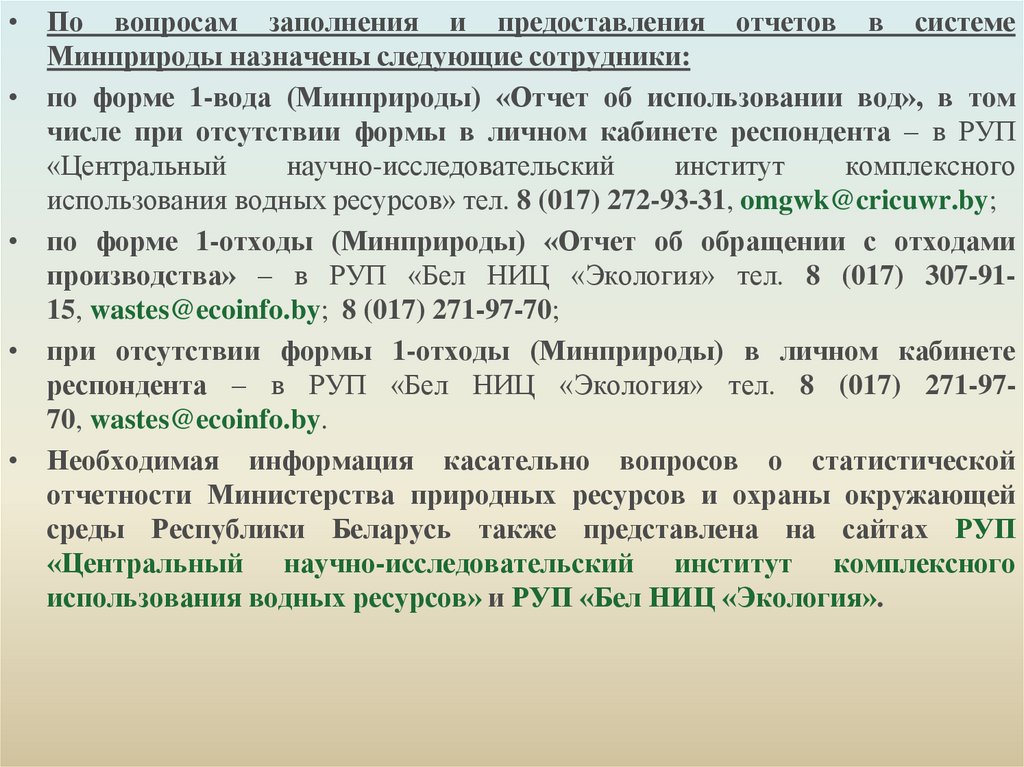 • По вопросам заполнения и предоставления отчетов в системе Минприроды назначены следующие сотрудники:

• по форме 1-вода (Минприроды) «Отчет об использовании вод», в том числе при отсутствии формы в личном кабинете респондента – в РУП «Центральный научно-исследовательский институт комплексного использования водных ресурсов» тел. 8 (017) 272-93-31, omgwk@cricuwr.by;

• по форме 1-отходы (Минприроды) «Отчет об обращении с отходами производства» – в РУП «Бел НИЦ «Экология» тел. 8 (017) 307-91-15, wastes@ecoinfo.by; 8 (017) 271-97-70;

• при отсутствии формы 1-отходы (Минприроды) в личном кабинете респондента – в РУП «Бел НИЦ «Экология» тел. 8 (017) 271-97-70, wastes@ecoinfo.by.

• Необходимая информация касательно вопросов о статистической отчетности Министерства природных ресурсов и охраны окружающей среды Республики Беларусь также представлена на сайтах РУП «Центральный научно-исследовательский институт комплексного использования водных ресурсов» и РУП «Бел НИЦ «Экология».